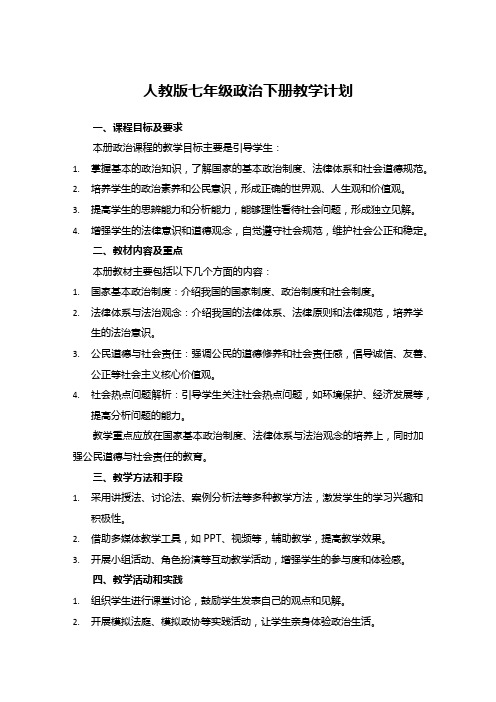 人教版七年级政治下册教学计划

一、课程目标及要求

本册政治课程的教学目标主要是引导学生：

1. 掌握基本的政治知识，了解国家的基本政治制度、法律体系和社会道德规范。
2. 培养学生的政治素养和公民意识，形成正确的世界观、人生观和价值观。
3. 提高学生的思辨能力和分析能力，能够理性看待社会问题，形成独立见解。
4. 增强学生的法律意识和道德观念，自觉遵守社会规范，维护社会公正和稳定。

二、教材内容及重点

本册教材主要包括以下几个方面的内容：

1. 国家基本政治制度：介绍我国的国家制度、政治制度和社会制度。
2. 法律体系与法治观念：介绍我国的法律体系、法律原则和法律规范，培养学生的法治意识。
3. 公民道德与社会责任：强调公民的道德修养和社会责任感，倡导诚信、友善、公正等社会主义核心价值观。
4. 社会热点问题解析：引导学生关注社会热点问题，如环境保护、经济发展等，提高分析问题的能力。

教学重点应放在国家基本政治制度、法律体系与法治观念的培养上，同时加强公民道德与社会责任的教育。

三、教学方法和手段

1. 采用讲授法、讨论法、案例分析法等多种教学方法，激发学生的学习兴趣和积极性。
2. 借助多媒体教学工具，如 PPT、视频等，辅助教学，提高教学效果。
3. 开展小组活动、角色扮演等互动教学活动，增强学生的参与度和体验感。

四、教学活动和实践

1. 组织学生进行课堂讨论，鼓励学生发表自己的观点和见解。
2. 开展模拟法庭、模拟政协等实践活动，让学生亲身体验政治生活。